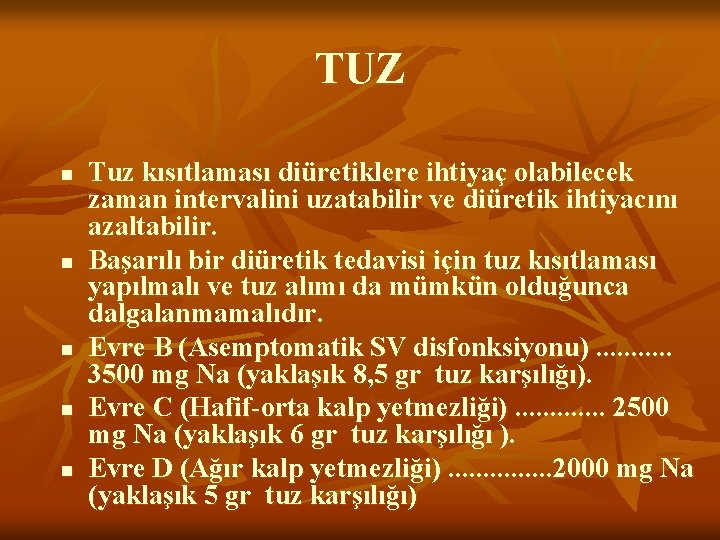 TUZ

- Tuz kısıtlaması diüretiklere ihtiyaç olabilecek zaman intervalini uzatabilir ve diüretik ihtiyacını azaltabilir.
- Başarılı bir diüretik tedavisi için tuz kısıtlaması yapılmalı ve tuz alımı da mümkün olduğunca dalgalanmamalıdır.
- Evre B (Asemptomatik SV disfonksiyonu) ........... 3500 mg Na (yaklaşık 8,5 gr tuz karşılığı).
- Evre C (Hafif-orta kalp yetmezliği) ............. 2500 mg Na (yaklaşık 6 gr tuz karşılığı ).
- Evre D (Ağır kalp yetmezliği) ...............2000 mg Na (yaklaşık 5 gr tuz karşılığı)